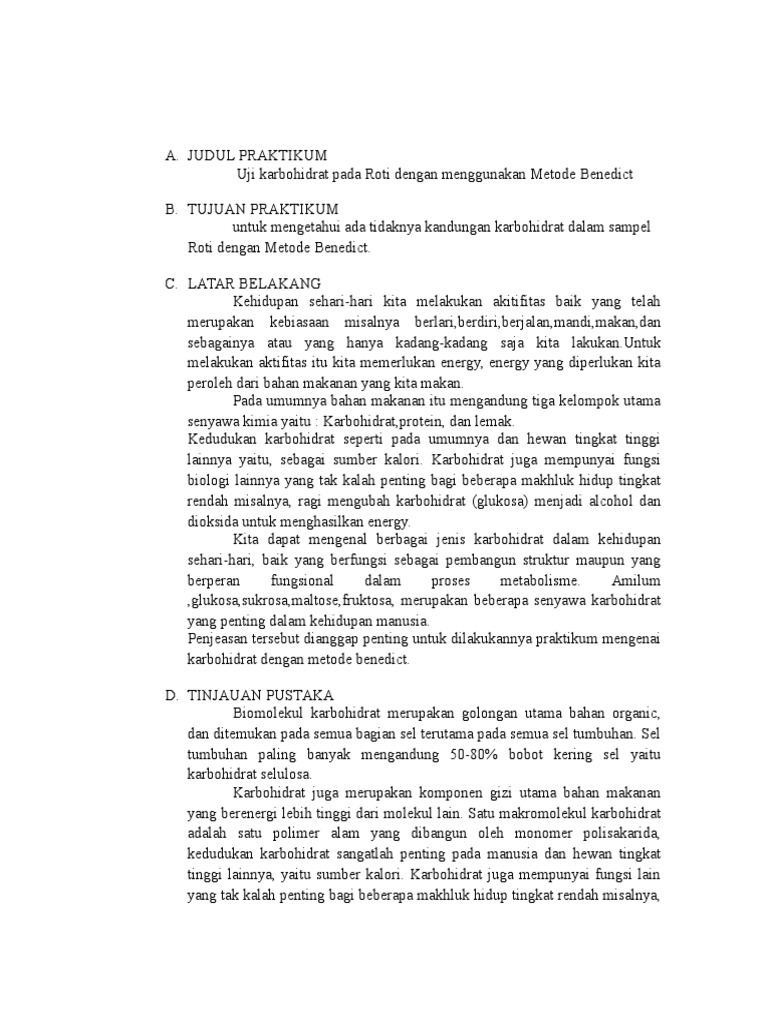 A. JUDUL PRAKTIKUM

Uji karbohidrat pada Roti dengan menggunakan Metode Benedict

B. TUJUAN PRAKTIKUM

untuk mengetahui ada tidaknya kandungan karbohidrat dalam sampel Roti dengan Metode Benedict.

C. LATAR BELAKANG

Kehidupan sehari-hari kita melakukan akitifitas baik yang telah merupakan kebiasaan misalnya berlari,berdiri,berjalan,mandi,makan,dan sebagainya atau yang hanya kadang-kadang saja kita lakukan.Untuk melakukan aktifitas itu kita memerlukan energy, energy yang diperlukan kita peroleh dari bahan makanan yang kita makan.

Pada umumnya bahan makanan itu mengandung tiga kelompok utama senyawa kimia yaitu : Karbohidrat,protein, dan lemak.

Kedudukan karbohidrat seperti pada umumnya dan hewan tingkat tinggi lainnya yaitu, sebagai sumber kalori. Karbohidrat juga mempunyai fungsi biologi lainnya yang tak kalah penting bagi beberapa makhluk hidup tingkat rendah misalnya, ragi mengubah karbohidrat (glukosa) menjadi alcohol dan dioksida untuk menghasilkan energy.

Kita dapat mengenal berbagai jenis karbohidrat dalam kehidupan sehari-hari, baik yang berfungsi sebagai pembangun struktur maupun yang berperan fungsional dalam proses metabolisme. Amilum ,glukosa,sukrosa,maltose,fruktosa, merupakan beberapa senyawa karbohidrat yang penting dalam kehidupan manusia.

Penjeasan tersebut dianggap penting untuk dilakukannya praktikum mengenai karbohidrat dengan metode benedict.

D. TINJAUAN PUSTAKA

Biomolekul karbohidrat merupakan golongan utama bahan organic, dan ditemukan pada semua bagian sel terutama pada semua sel tumbuhan. Sel tumbuhan paling banyak mengandung 50-80% bobot kering sel yaitu karbohidrat selulosa.

Karbohidrat juga merupakan komponen gizi utama bahan makanan yang berenergi lebih tinggi dari molekul lain. Satu makromolekul karbohidrat adalah satu polimer alam yang dibangun oleh monomer polisakarida, kedudukan karbohidrat sangatlah penting pada manusia dan hewan tingkat tinggi lainnya, yaitu sumber kalori. Karbohidrat juga mempunyai fungsi lain yang tak kalah penting bagi beberapa makhluk hidup tingkat rendah misalnya,